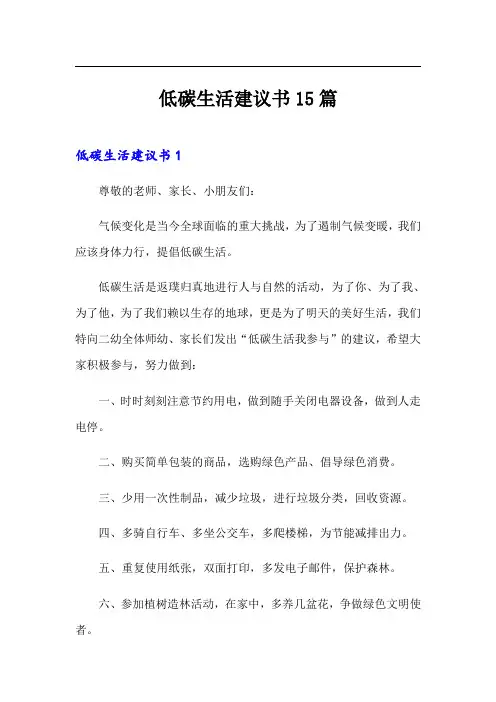 低碳生活建议书15篇

低碳生活建议书1

尊敬的老师、家长、小朋友们：

气候变化是当今全球面临的重大挑战，为了遏制气候变暖，我们应该身体力行，提倡低碳生活。

低碳生活是返璞归真地进行人与自然的活动，为了你、为了我、为了他，为了我们赖以生存的地球，更是为了明天的美好生活，我们特向二幼全体师幼、家长们发出“低碳生活我参与”的建议，希望大家积极参与，努力做到：

一、时时刻刻注意节约用电，做到随手关闭电器设备，做到人走电停。

二、购买简单包装的商品，选购绿色产品、倡导绿色消费。

三、少用一次性制品，减少垃圾，进行垃圾分类，回收资源。

四、多骑自行车、多坐公交车，多爬楼梯，为节能减排出力。

五、重复使用纸张，双面打印，多发电子邮件，保护森林。

六、参加植树造林活动，在家中，多养几盆花，争做绿色文明使者。